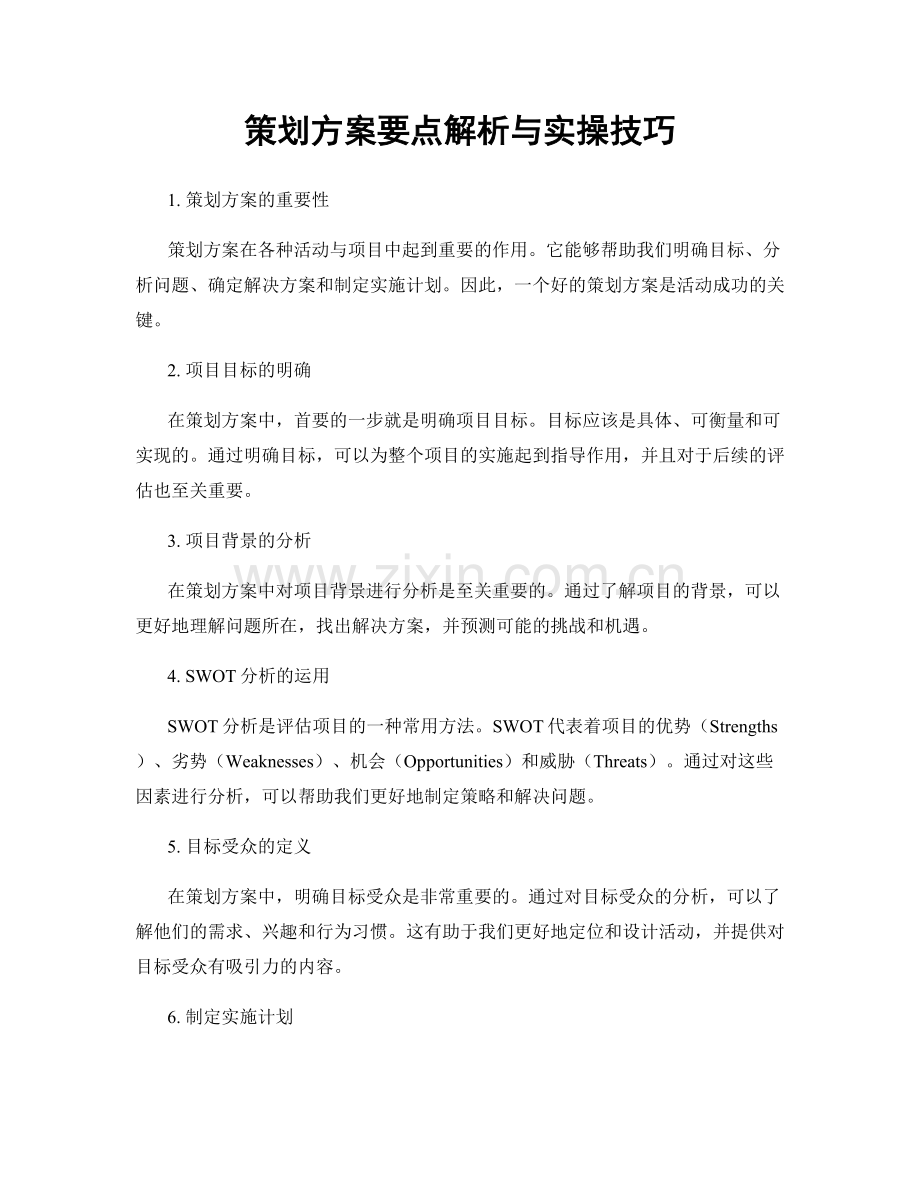 策划方案要点解析与实操技巧

1.策划方案的重要性

策划方案在各种活动与项目中起到重要的作用。它能够帮助我们明确目标、分析问题、确定解决方案和制定实施计划。因此，一个好的策划方案是活动成功的关键。

2.项目目标的明确

在策划方案中，首要的一步就是明确项目目标。目标应该是具体、可衡量和可实现的。通过明确目标，可以为整个项目的实施起到指导作用，并且对于后续的评估也至关重要。

3.项目背景的分析

在策划方案中对项目背景进行分析是至关重要的。通过了解项目的背景，可以更好地理解问题所在，找出解决方案，并预测可能的挑战和机遇。

4.SWOT分析的运用

SWOT分析是评估项目的一种常用方法。SWOT代表着项目的优势（Strengths）、劣势（Weaknesses）、机会（Opportunities）和威胁（Threats）。通过对这些因素进行分析，可以帮助我们更好地制定策略和解决问题。

5.目标受众的定义

在策划方案中，明确目标受众是非常重要的。通过对目标受众的分析，可以了解他们的需求、兴趣和行为习惯。这有助于我们更好地定位和设计活动，并提供对目标受众有吸引力的内容。

6.制定实施计划

www.zixin.com.cn